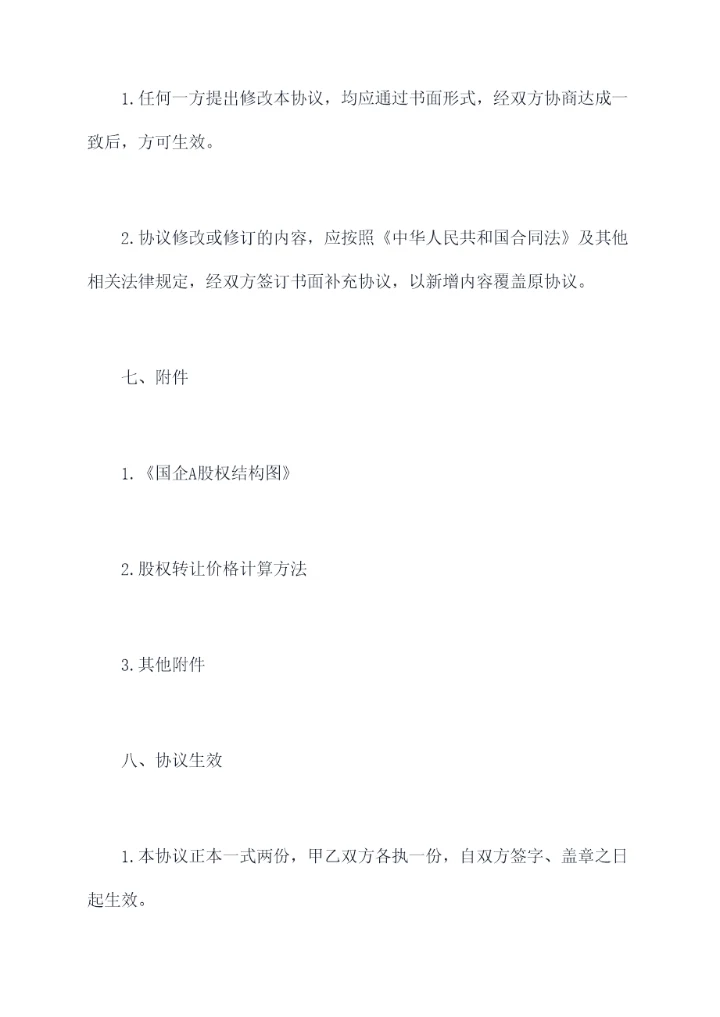 1.任何一方提出修改本协议，均应通过书面形式，经双方协商达成一致后，方可生效。

2.协议修改或修订的内容，应按照《中华人民共和国合同法》及其他相关法律规定，经双方签订书面补充协议，以新增内容覆盖原协议。

七、附件

1.《国企A股权结构图》

2.股权转让价格计算方法

3.其他附件

八、协议生效

1.本协议正本一式两份，甲乙双方各执一份，自双方签字、盖章之日起生效。